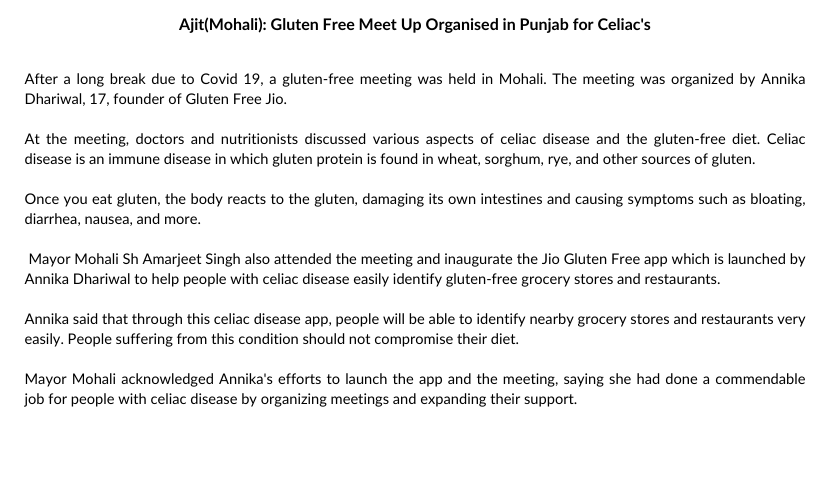 Ajit(Mohali): Gluten Free Meet Up Organised in Punjab for Celiac's

After a long break due to Covid 19, a gluten-free meeting was held in Mohali. The meeting was organized by Annika Dhariwal, 17, founder of Gluten Free Jio.

At the meeting, doctors and nutritionists discussed various aspects of celiac disease and the gluten-free diet. Celiac disease is an immune disease in which gluten protein is found in wheat, sorghum, rye, and other sources of gluten.

Once you eat gluten, the body reacts to the gluten, damaging its own intestines and causing symptoms such as bloating, diarrhea, nausea, and more.

Mayor Mohali Sh Amarjeet Singh also attended the meeting and inaugurate the Jio Gluten Free app which is launched by Annika Dhariwal to help people with celiac disease easily identify gluten-free grocery stores and restaurants.

Annika said that through this celiac disease app, people will be able to identify nearby grocery stores and restaurants very easily. People suffering from this condition should not compromise their diet.

Mayor Mohali acknowledged Annika's efforts to launch the app and the meeting, saying she had done a commendable job for people with celiac disease by organizing meetings and expanding their support.